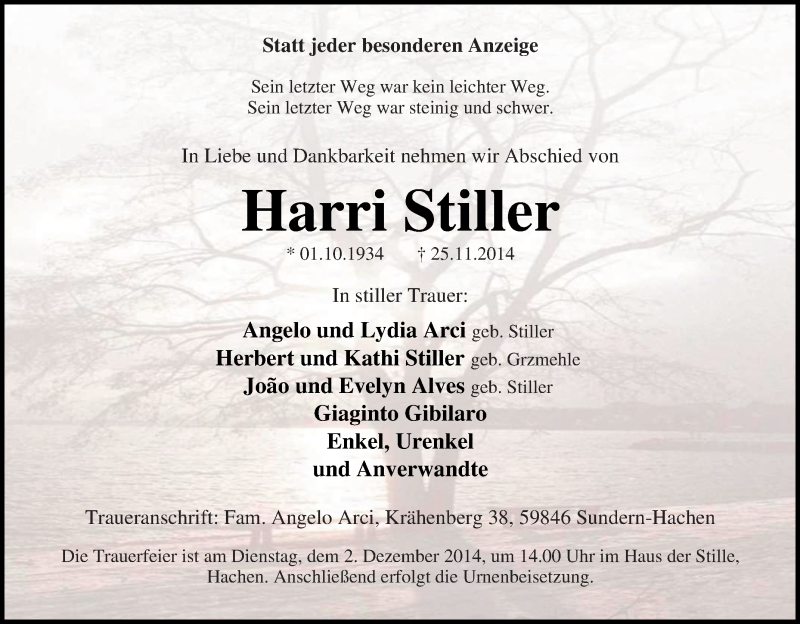 Statt jeder besonderen Anzeige

Sein letzter Weg war kein leichter Weg.
Sein letzter Weg war steinig und schwer.

In Liebe und Dankbarkeit nehmen wir Abschied von

Harri Stiller

* 01.10.1934 † 25.11.2014

In stiller Trauer:

Angelo und Lydia Arci geb. Stiller
Herbert und Kathi Stiller geb. Grzmehle
João und Evelyn Alves geb. Stiller
Giaginto Gibilaro
Enkel, Urenkel
und Anverwandte

Traueranschrift: Fam. Angelo Arci, Krähenberg 38, 59846 Sundern-Hachen

Die Trauerfeier ist am Dienstag, dem 2. Dezember 2014, um 14.00 Uhr im Haus der Stille, Hachen. Anschließend erfolgt die Urnenbeisetzung.